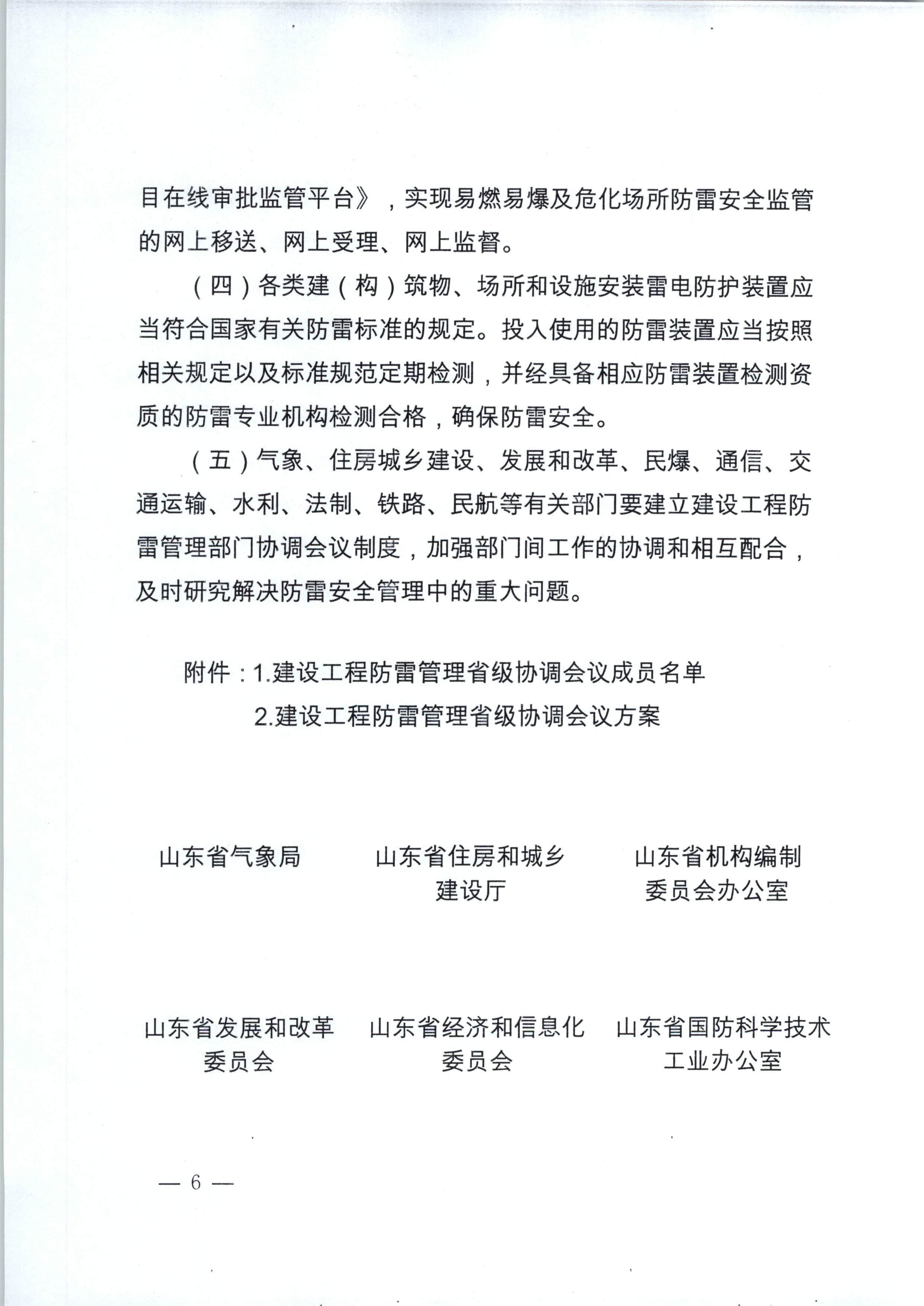 目在线审批监管平台》，实现易燃易爆及危化场所防雷安全监管的网上移送、网上受理、网上监督。

（四）各类建（构）筑物、场所和设施安装雷电防护装置应当符合国家有关防雷标准的规定。投入使用的防雷装置应当按照相关规定以及标准规范定期检测，并经具备相应防雷装置检测资质的防雷专业机构检测合格，确保防雷安全。

（五）气象、住房城乡建设、发展和改革、民爆、通信、交通运输、水利、法制、铁路、民航等有关部门要建立建设工程防雷管理部门协调会议制度，加强部门间工作的协调和相互配合，及时研究解决防雷安全管理中的重大问题。

附件：1.建设工程防雷管理省级协调会议成员名单
2.建设工程防雷管理省级协调会议方案

山东省气象局

山东省住房和城乡建设厅

山东省机构编制委员会办公室

山东省发展和改革委员会

山东省经济和信息化委员会

山东省国防科学技术工业办公室

— 6 —